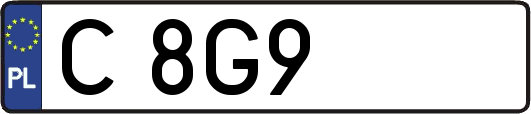 PL
C 8G9